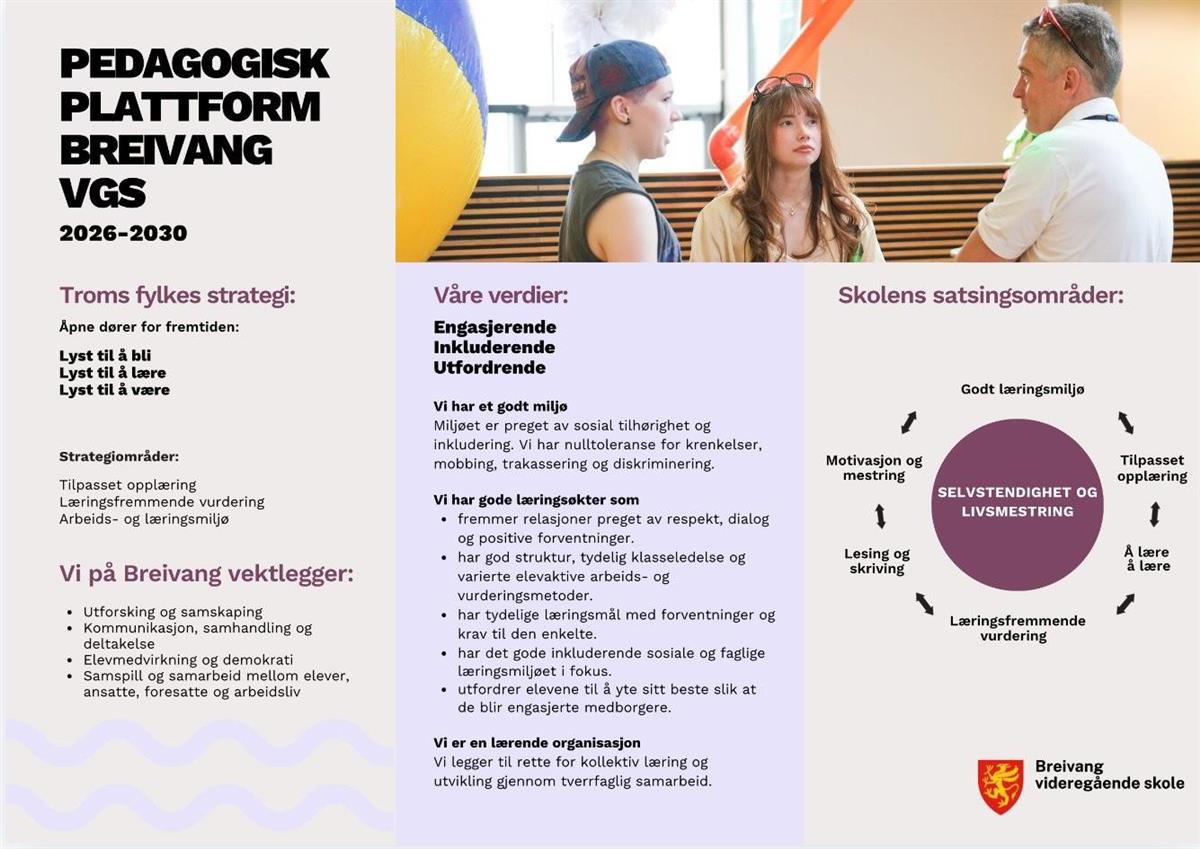 PEDAGOGISK PLATTFORM BREIVANG VGS
2026-2030

Troms fylkes strategi:
Åpne dører for fremtiden:

Lyst til å bli
Lyst til å lære
Lyst til å være

Strategiområder:

Tilpasset opplæring
Læringsfremmende vurdering
Arbeids- og læringsmiljø

Vi på Breivang vektlegger:

- Utforsking og samskaping
- Kommunikasjon, samhandling og deltakelse
- Elevmedvirkning og demokrati
- Samspill og samarbeid mellom elever, ansatte, foresatte og arbeidsliv

Våre verdier:
Engasjerende
Inkluderende
Utfordrende

Vi har et godt miljø
Miljøet er preget av sosial tilhørighet og inkludering. Vi har nulltoleranse for krenkelser, mobbing, trakassering og diskriminering.

Vi har gode læringsøkter som
- fremmer relasjoner preget av respekt, dialog og positive forventninger.
- har god struktur, tydelig klasseledelse og varierte elevaktive arbeids- og vurderingsmetoder.
- har tydelige læringsmål med forventninger og krav til den enkelte.
- har det gode inkluderende sosiale og faglige læringsmiljøet i fokus.
- utfordrer elevene til å yte sitt beste slik at de blir engasjerte medborgere.

Vi er en lærende organisasjon
Vi legger til rette for kollektiv læring og utvikling gjennom tverrfaglig samarbeid.

Skolens satsingsområder:

Godt læringsmiljø
Tilpasset opplæring
Å lære å lære
Læringsfremmende vurdering
Lesing og skriving
Motivasjon og mestring
SELVSTENDIGHET OG LIVSMESTRING

Breivang videregående skole